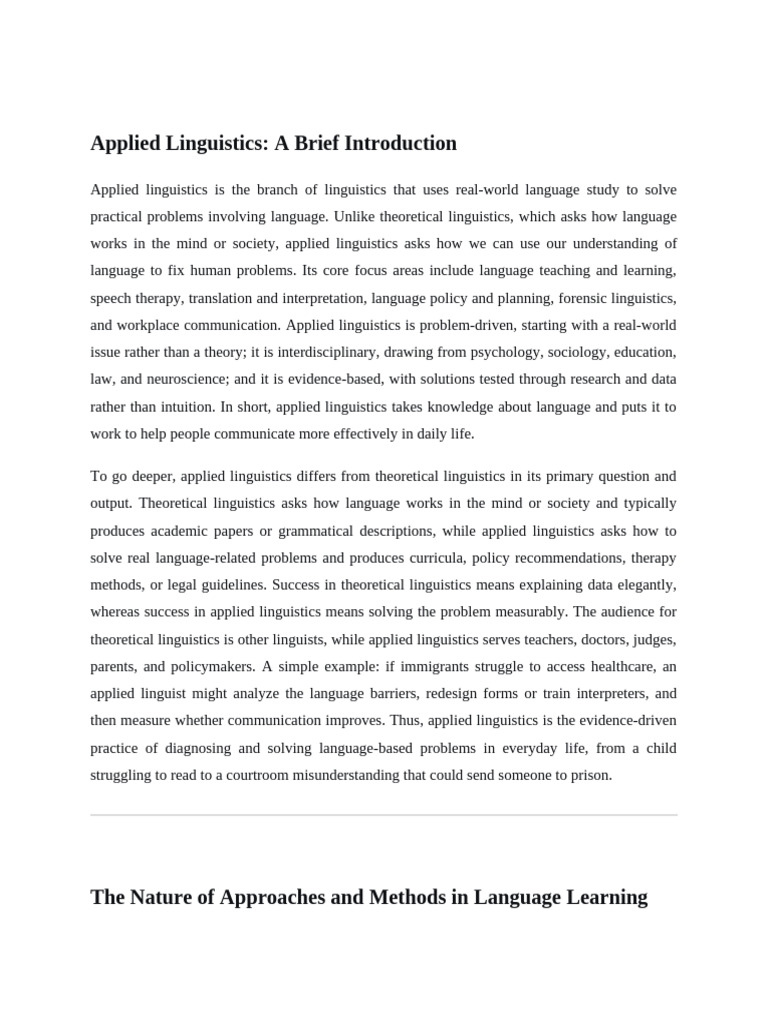 Applied Linguistics: A Brief Introduction

Applied linguistics is the branch of linguistics that uses real-world language study to solve practical problems involving language. Unlike theoretical linguistics, which asks how language works in the mind or society, applied linguistics asks how we can use our understanding of language to fix human problems. Its core focus areas include language teaching and learning, speech therapy, translation and interpretation, language policy and planning, forensic linguistics, and workplace communication. Applied linguistics is problem-driven, starting with a real-world issue rather than a theory; it is interdisciplinary, drawing from psychology, sociology, education, law, and neuroscience; and it is evidence-based, with solutions tested through research and data rather than intuition. In short, applied linguistics takes knowledge about language and puts it to work to help people communicate more effectively in daily life.

To go deeper, applied linguistics differs from theoretical linguistics in its primary question and output. Theoretical linguistics asks how language works in the mind or society and typically produces academic papers or grammatical descriptions, while applied linguistics asks how to solve real language-related problems and produces curricula, policy recommendations, therapy methods, or legal guidelines. Success in theoretical linguistics means explaining data elegantly, whereas success in applied linguistics means solving the problem measurably. The audience for theoretical linguistics is other linguists, while applied linguistics serves teachers, doctors, judges, parents, and policymakers. A simple example: if immigrants struggle to access healthcare, an applied linguist might analyze the language barriers, redesign forms or train interpreters, and then measure whether communication improves. Thus, applied linguistics is the evidence-driven practice of diagnosing and solving language-based problems in everyday life, from a child struggling to read to a courtroom misunderstanding that could send someone to prison.

The Nature of Approaches and Methods in Language Learning